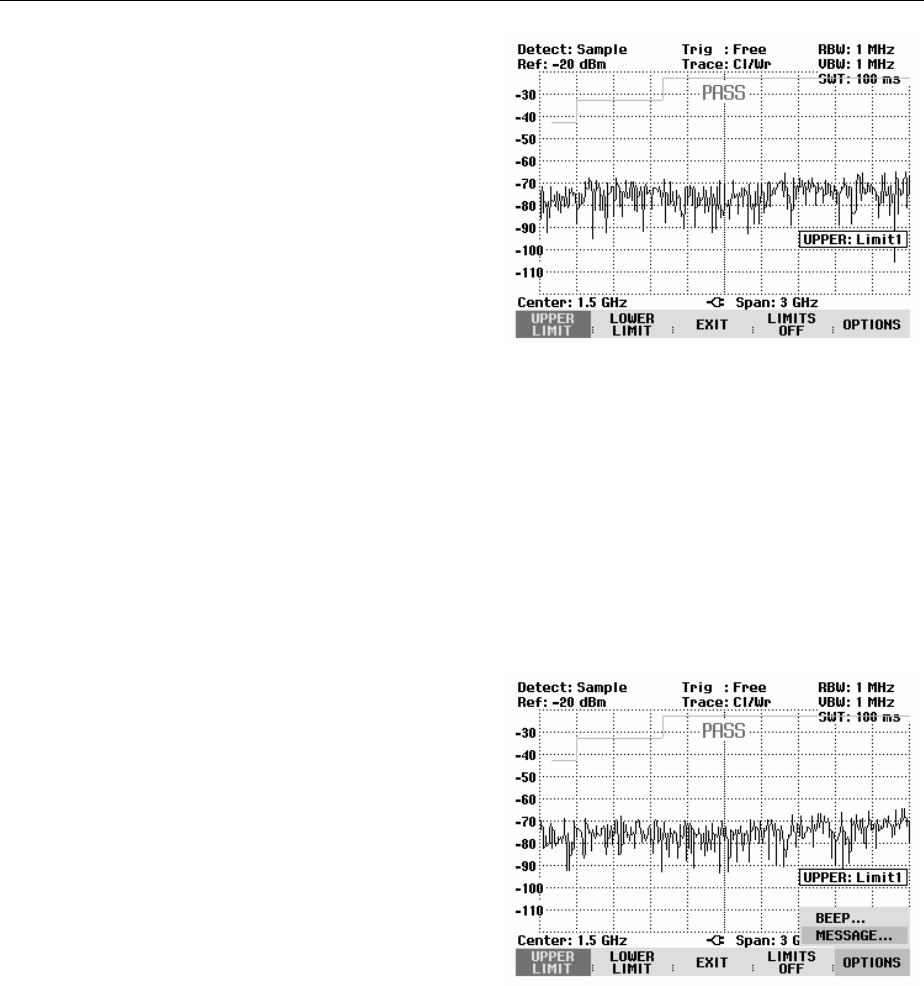 Detect: Sample
Ref: -20 dBm
Trig : Free
Trace: Cl/Wr
RBW: 1 MHz
VBW: 1 MHz
SWT: 100 ms

PASS

-30
-40
-50
-60
-70
-80
-90
-100
-110

UPPER: Limit1

Center: 1.5 GHz
Span: 3 GHz

UPPER LIMIT
LOWER LIMIT
EXIT
LIMITS OFF
OPTIONS

Detect: Sample
Ref: -20 dBm
Trig : Free
Trace: Cl/Wr
RBW: 1 MHz
VBW: 1 MHz
SWT: 100 ms

PASS

-30
-40
-50
-60
-70
-80
-90
-100
-110

UPPER: Limit1

BEEP...
MESSAGE...

Center: 1.5 GHz
Span: 3 G

UPPER LIMIT
LOWER LIMIT
EXIT
LIMITS OFF
OPTIONS